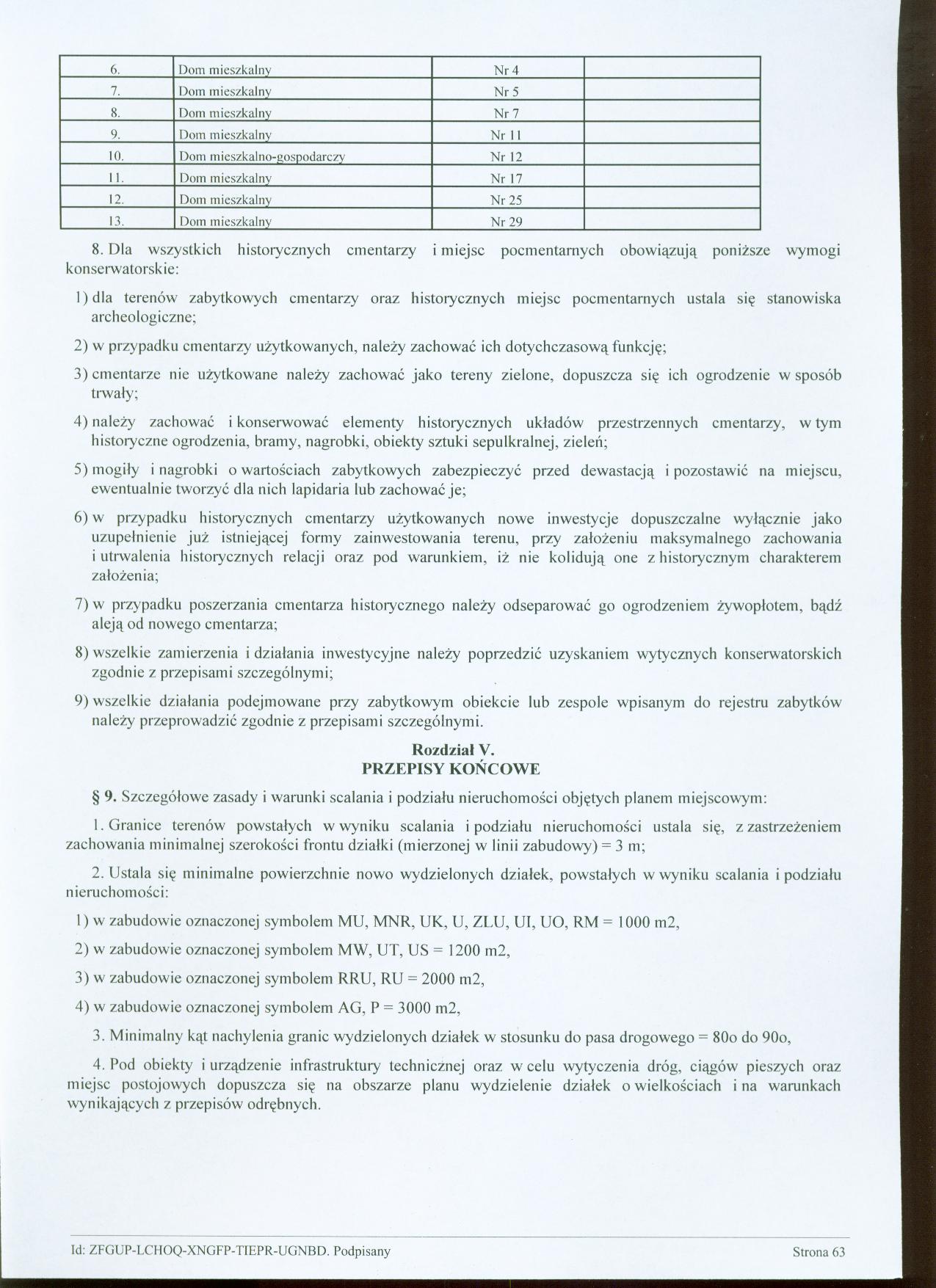 | 6. | Dom mieszkalny | Nr 4 | |
|---|---|---|---|
| 7. | Dom mieszkalny | Nr 5 | |
| 8. | Dom mieszkalny | Nr 7 | |
| 9. | Dom mieszkalny | Nr 11 | |
| 10. | Dom mieszkalno-gospodarczy | Nr 12 | |
| 11. | Dom mieszkalny | Nr 17 | |
| 12. | Dom mieszkalny | Nr 25 | |
| 13. | Dom mieszkalny | Nr 29 | |

8. Dla wszystkich historycznych cmentarzy i miejsc pocmentarnych obowiązują poniższe wymogi konserwatorskie:

1) dla terenów zabytkowych cmentarzy oraz historycznych miejsc pocmentarnych ustala się stanowiska archeologiczne;

2) w przypadku cmentarzy użytkowanych, należy zachować ich dotychczasową funkcję;

3) cmentarze nie użytkowane należy zachować jako tereny zielone, dopuszcza się ich ogrodzenie w sposób trwały;

4) należy zachować i konserwować elementy historycznych układów przestrzennych cmentarzy, w tym historyczne ogrodzenia, bramy, nagrobki, obiekty sztuki sepulkralnej, zieleń;

5) mogiły i nagrobki o wartościach zabytkowych zabezpieczyć przed dewastacją i pozostawić na miejscu, ewentualnie tworzyć dla nich lapidaria lub zachować je;

6) w przypadku historycznych cmentarzy użytkowanych nowe inwestycje dopuszczalne wyłącznie jako uzupełnienie już istniejącej formy zainwestowania terenu, przy założeniu maksymalnego zachowania i utrwalenia historycznych relacji oraz pod warunkiem, iż nie kolidują one z historycznym charakterem założenia;

7) w przypadku poszerzania cmentarza historycznego należy odseparować go ogrodzeniem żywopłotem, bądź aleją od nowego cmentarza;

8) wszelkie zamierzenia i działania inwestycyjne należy poprzedzić uzyskaniem wytycznych konserwatorskich zgodnie z przepisami szczególnymi;

9) wszelkie działania podejmowane przy zabytkowym obiekcie lub zespole wpisanym do rejestru zabytków należy przeprowadzić zgodnie z przepisami szczególnymi.

Rozdział V.
PRZEPISY KOŃCOWE

§ 9. Szczegółowe zasady i warunki scalania i podziału nieruchomości objętych planem miejscowym:

1. Granice terenów powstałych w wyniku scalania i podziału nieruchomości ustala się, z zastrzeżeniem zachowania minimalnej szerokości frontu działki (mierzonej w linii zabudowy) = 3 m;

2. Ustala się minimalne powierzchnie nowo wydzielonych działek, powstałych w wyniku scalania i podziału nieruchomości:

1) w zabudowie oznaczonej symbolem MU, MNR, UK, U, ZLU, UI, UO, RM = 1000 m2,

2) w zabudowie oznaczonej symbolem MW, UT, US = 1200 m2,

3) w zabudowie oznaczonej symbolem RRU, RU = 2000 m2,

4) w zabudowie oznaczonej symbolem AG, P = 3000 m2,

3. Minimalny kąt nachylenia granic wydzielonych działek w stosunku do pasa drogowego = 80o do 90o,

4. Pod obiekty i urządzenie infrastruktury technicznej oraz w celu wytyczenia dróg, ciągów pieszych oraz miejsc postojowych dopuszcza się na obszarze planu wydzielenie działek o wielkościach i na warunkach wynikających z przepisów odrębnych.

Id: ZFGUP-LCHOQ-XNGFP-TIEPR-UGNBD. Podpisany
Strona 63